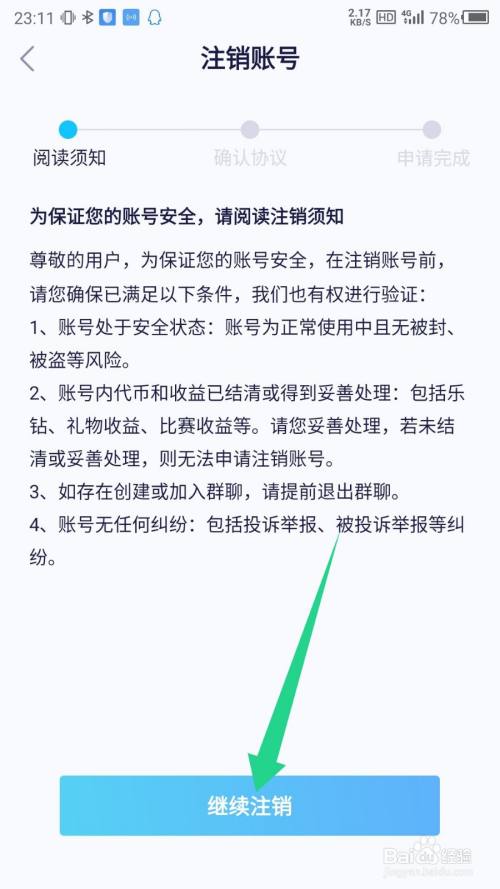 23:11 2.17 KB/S HD 4G 78%

注销账号

阅读须知 确认协议 申请完成

为保证您的账号安全，请阅读注销须知

尊敬的用户，为保证您的账号安全，在注销账号前，请您确保已满足以下条件，我们也有权进行验证：
1、账号处于安全状态：账号为正常使用中且无被封、被盗等风险。
2、账号内代币和收益已结清或得到妥善处理：包括乐钻、礼物收益、比赛收益等。请您妥善处理，若未结清或妥善处理，则无法申请注销账号。
3、如存在创建或加入群聊，请提前退出群聊。
4、账号无任何纠纷：包括投诉举报、被投诉举报等纠纷。

继续注销

Baidu 经验